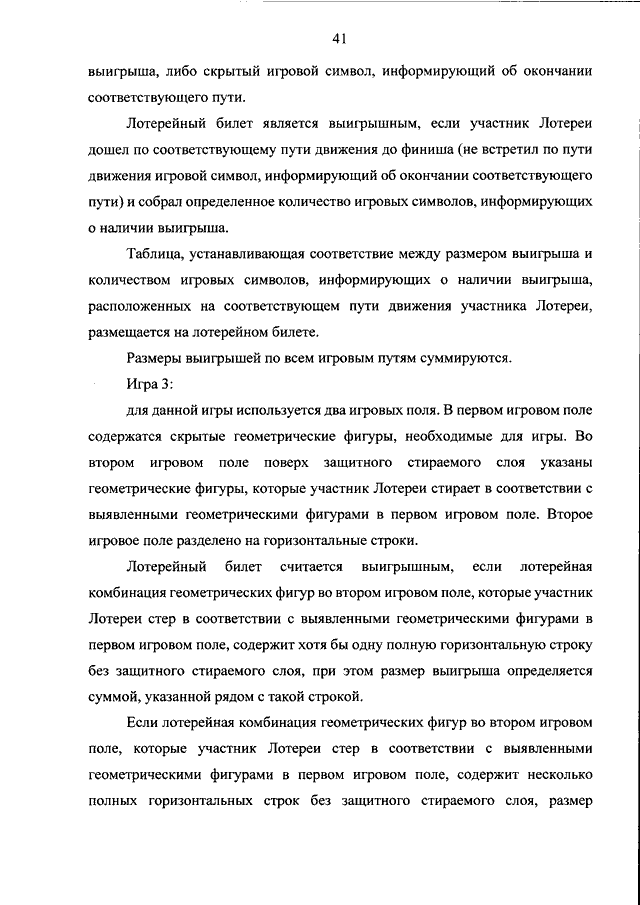 41

выигрыша, либо скрытый игровой символ, информирующий об окончании соответствующего пути.

Лотерейный билет является выигрышным, если участник Лотереи дошел по соответствующему пути движения до финиша (не встретил по пути движения игровой символ, информирующий об окончании соответствующего пути) и собрал определенное количество игровых символов, информирующих о наличии выигрыша.

Таблица, устанавливающая соответствие между размером выигрыша и количеством игровых символов, информирующих о наличии выигрыша, расположенных на соответствующем пути движения участника Лотереи, размещается на лотерейном билете.

Размеры выигрышей по всем игровым путям суммируются.

Игра 3:

для данной игры используется два игровых поля. В первом игровом поле содержатся скрытые геометрические фигуры, необходимые для игры. Во втором игровом поле поверх защитного стираемого слоя указаны геометрические фигуры, которые участник Лотереи стирает в соответствии с выявленными геометрическими фигурами в первом игровом поле. Второе игровое поле разделено на горизонтальные строки.

Лотерейный билет считается выигрышным, если лотерейная комбинация геометрических фигур во втором игровом поле, которые участник Лотереи стер в соответствии с выявленными геометрическими фигурами в первом игровом поле, содержит хотя бы одну полную горизонтальную строку без защитного стираемого слоя, при этом размер выигрыша определяется суммой, указанной рядом с такой строкой.

Если лотерейная комбинация геометрических фигур во втором игровом поле, которые участник Лотереи стер в соответствии с выявленными геометрическими фигурами в первом игровом поле, содержит несколько полных горизонтальных строк без защитного стираемого слоя, размер